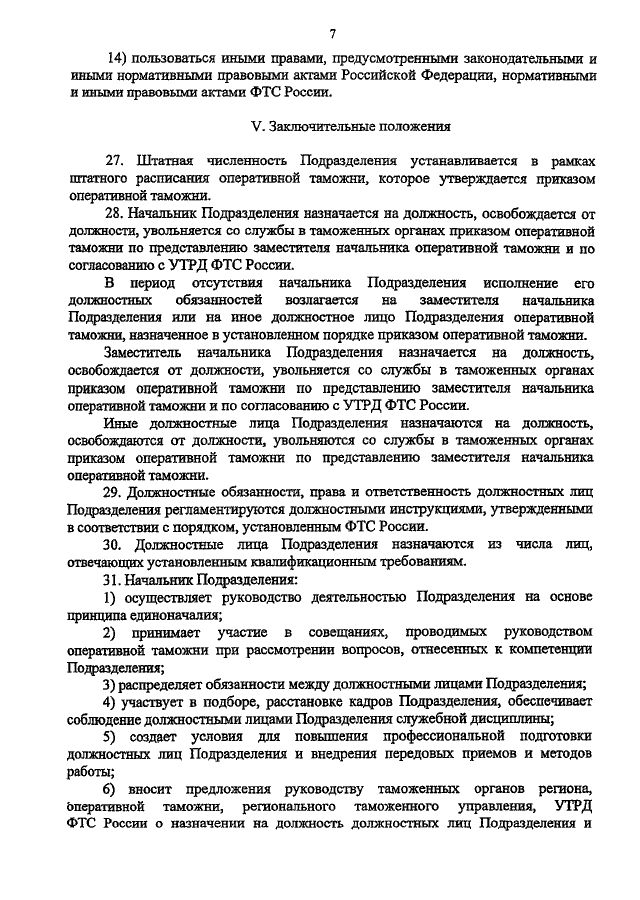 7

14) пользоваться иными правами, предусмотренными законодательными и иными нормативными правовыми актами Российской Федерации, нормативными и иными правовыми актами ФТС России.

V. Заключительные положения

27. Штатная численность Подразделения устанавливается в рамках штатного расписания оперативной таможни, которое утверждается приказом оперативной таможни.

28. Начальник Подразделения назначается на должность, освобождается от должности, увольняется со службы в таможенных органах приказом оперативной таможни по представлению заместителя начальника оперативной таможни и по согласованию с УТРД ФТС России.

В период отсутствия начальника Подразделения исполнение его должностных обязанностей возлагается на заместителя начальника Подразделения или на иное должностное лицо Подразделения оперативной таможни, назначенное в установленном порядке приказом оперативной таможни.

Заместитель начальника Подразделения назначается на должность, освобождается от должности, увольняется со службы в таможенных органах приказом оперативной таможни по представлению заместителя начальника оперативной таможни и по согласованию с УТРД ФТС России.

Иные должностные лица Подразделения назначаются на должность, освобождаются от должности, увольняются со службы в таможенных органах приказом оперативной таможни по представлению заместителя начальника оперативной таможни.

29. Должностные обязанности, права и ответственность должностных лиц Подразделения регламентируются должностными инструкциями, утвержденными в соответствии с порядком, установленным ФТС России.

30. Должностные лица Подразделения назначаются из числа лиц, отвечающих установленным квалификационным требованиям.

31. Начальник Подразделения:

1) осуществляет руководство деятельностью Подразделения на основе принципа единоначалия;

2) принимает участие в совещаниях, проводимых руководством оперативной таможни при рассмотрении вопросов, отнесенных к компетенции Подразделения;

3) распределяет обязанности между должностными лицами Подразделения;

4) участвует в подборе, расстановке кадров Подразделения, обеспечивает соблюдение должностными лицами Подразделения служебной дисциплины;

5) создает условия для повышения профессиональной подготовки должностных лиц Подразделения и внедрения передовых приемов и методов работы;

6) вносит предложения руководству таможенных органов региона, оперативной таможни, регионального таможенного управления, УТРД ФТС России о назначении на должность должностных лиц Подразделения и